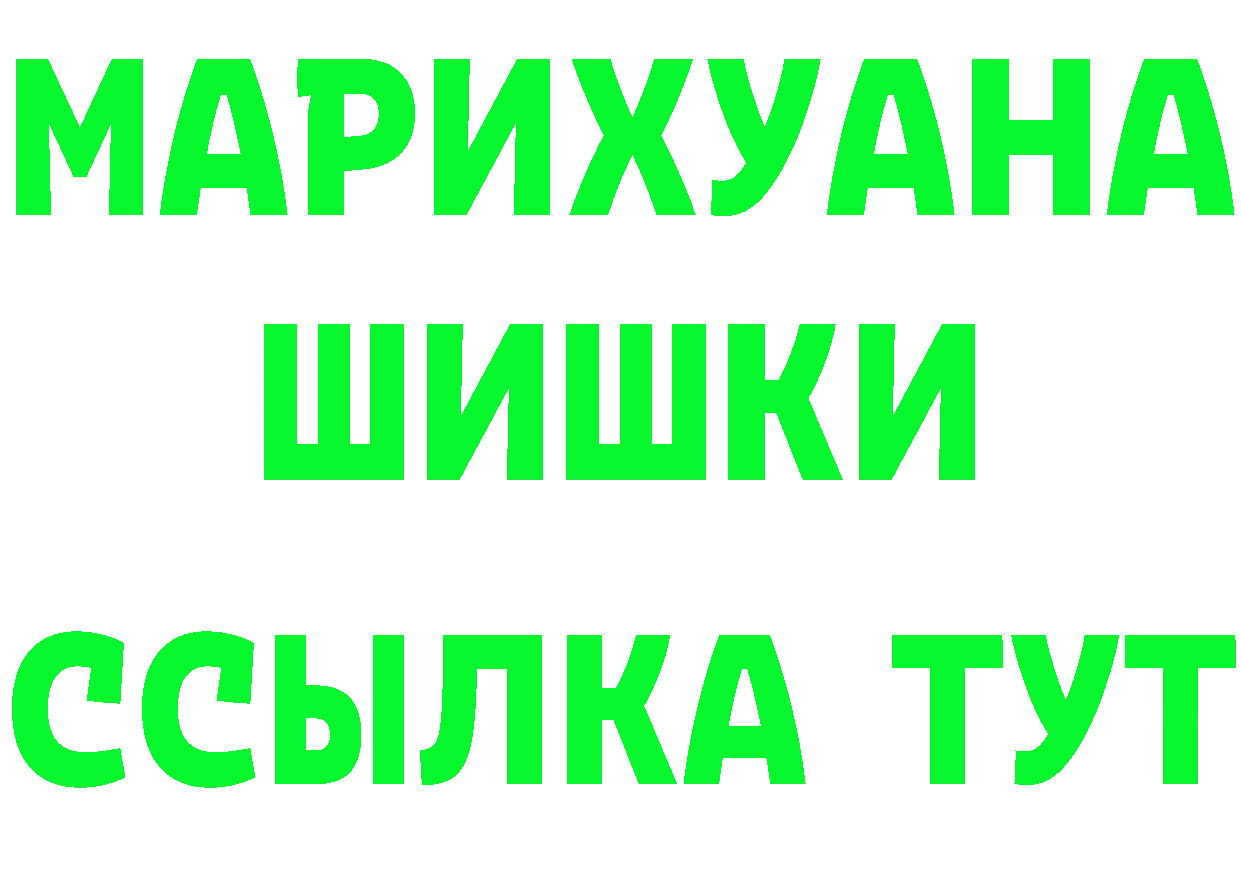 МАРИХУАНА
ШИШКИ
ССЫЛКА ТУТ